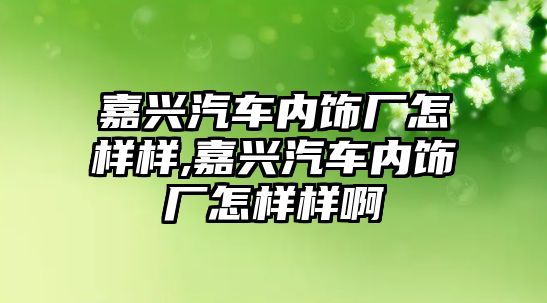 嘉兴汽车内饰厂怎样样,嘉兴汽车内饰厂怎样样啊